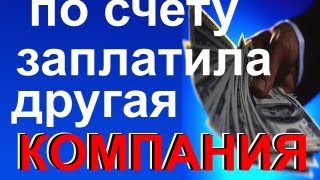 по счету заплатила другая КОМПАНИЯ